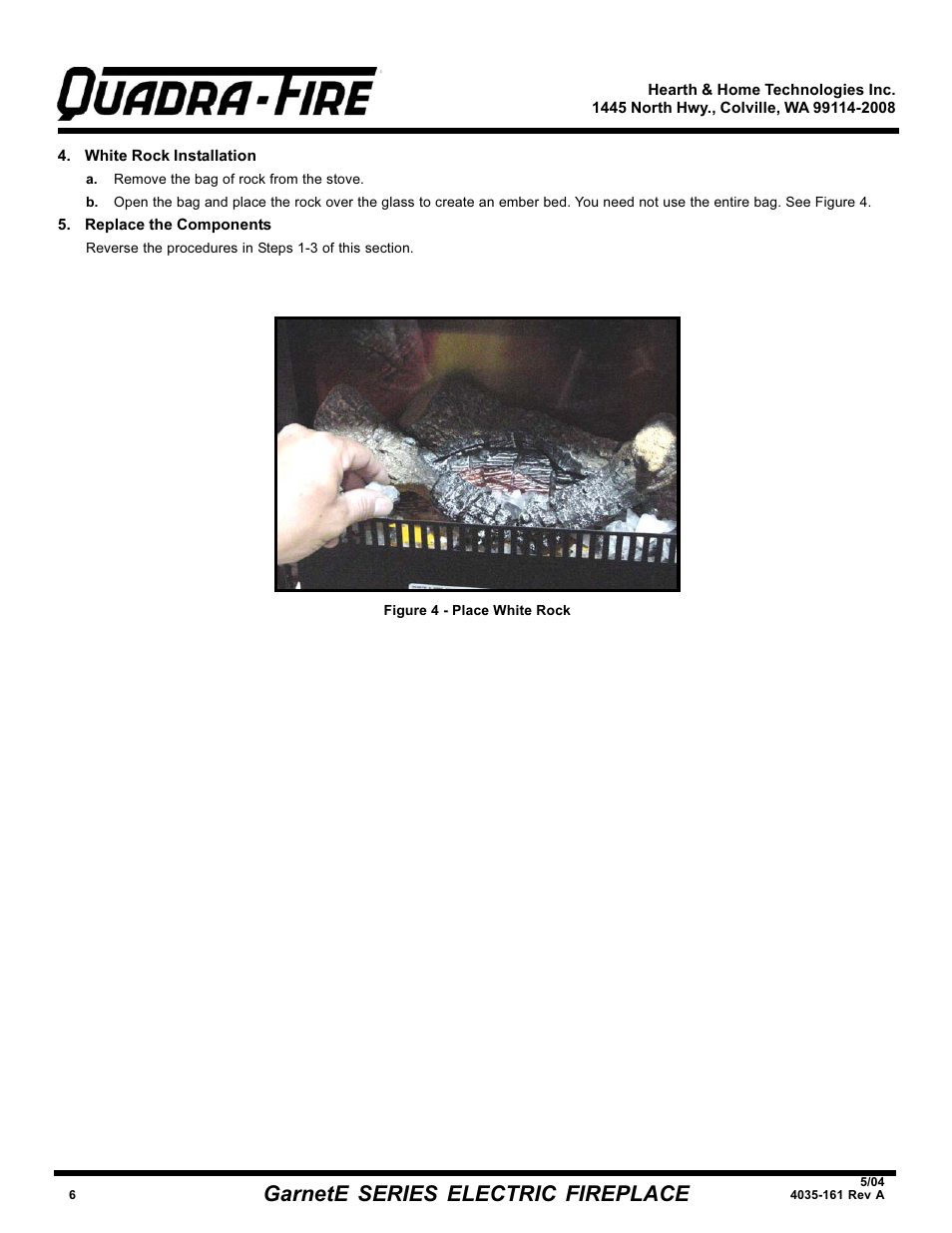 QUADRA-FIRE

Hearth & Home Technologies Inc.
1445 North Hwy., Colville, WA 99114-2008

4. White Rock Installation

a. Remove the bag of rock from the stove.

b. Open the bag and place the rock over the glass to create an ember bed. You need not use the entire bag. See Figure 4.

5. Replace the Components

Reverse the procedures in Steps 1-3 of this section.

Figure 4 - Place White Rock

6 GarnetE SERIES ELECTRIC FIREPLACE 5/04
4035-161 Rev A